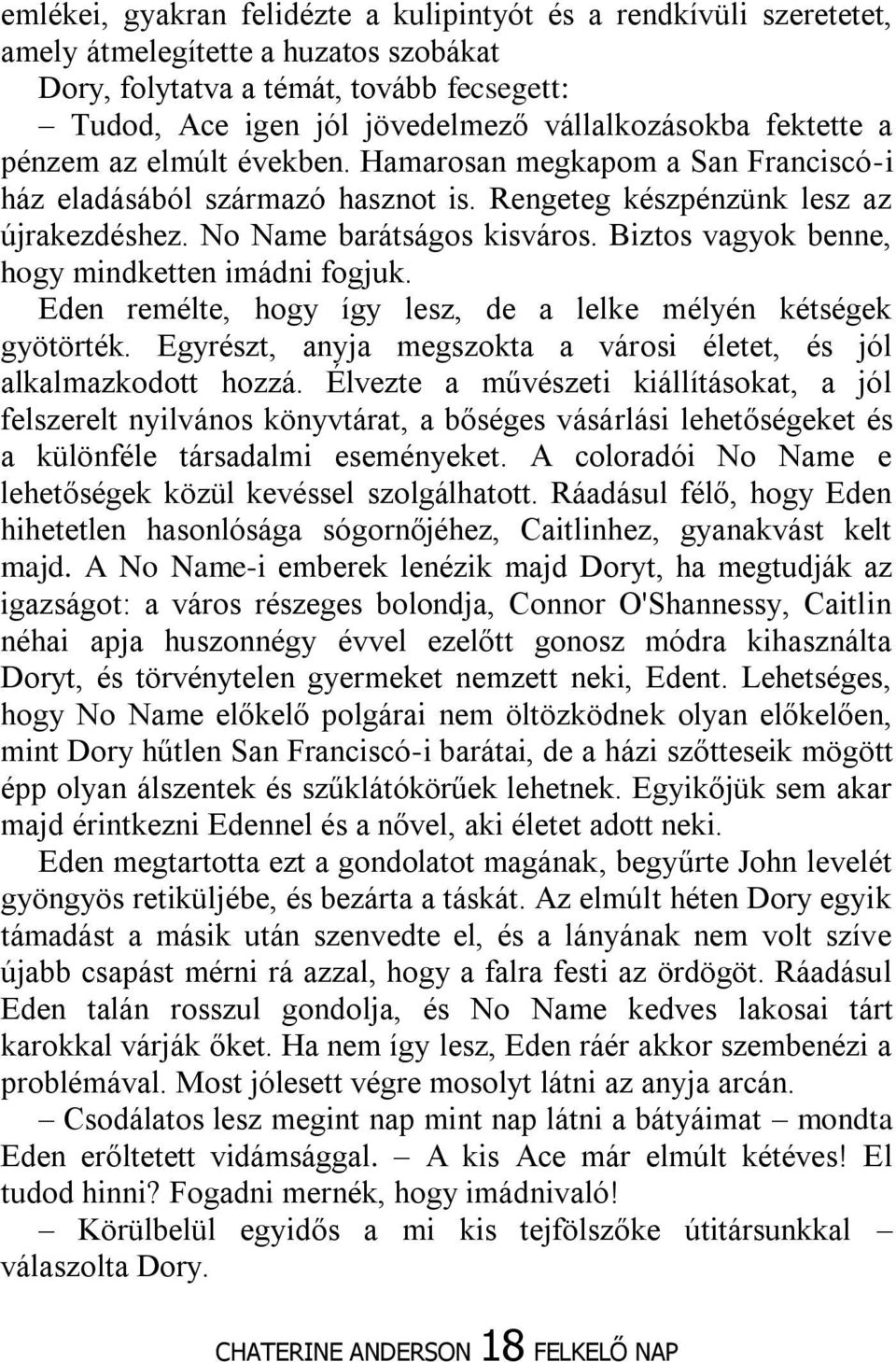 emlékei, gyakran felidézte a kulipintyót és a rendkívüli szeretetet, amely átmelegítette a huzatos szobákat

Dory, folytatva a témát, tovább fecsegett:

– Tudod, Ace igen jól jövedelmező vállalkozásokba fektette a pénzem az elmúlt években. Hamarosan megkapom a San Franciscó-i ház eladásából származó hasznot is. Rengeteg készpénzünk lesz az újrakezdéshez. No Name barátságos kisváros. Biztos vagyok benne, hogy mindketten imádni fogjuk.

Eden remélte, hogy így lesz, de a lelke mélyén kétségek gyötörték. Egyrészt, anyja megszokta a városi életet, és jól alkalmazkodott hozzá. Élvezte a művészeti kiállításokat, a jól felszerelt nyilvános könyvtárat, a bőséges vásárlási lehetőségeket és a különféle társadalmi eseményeket. A coloradói No Name e lehetőségek közül kevéssel szolgálhatott. Ráadásul félő, hogy Eden hihetetlen hasonlósága sógornőjéhez, Caitlinhez, gyanakvást kelt majd. A No Name-i emberek lenézik majd Doryt, ha megtudják az igazságot: a város részeges bolondja, Connor O'Shannessy, Caitlin néhai apja huszonnégy évvel ezelőtt gonosz módra kihasználta Doryt, és törvénytelen gyermeket nemzett neki, Edent. Lehetséges, hogy No Name előkelő polgárai nem öltözködnek olyan előkelően, mint Dory hűtlen San Franciscó-i barátai, de a házi szőtteseik mögött épp olyan álszentek és szűklátókörűek lehetnek. Egyikőjük sem akar majd érintkezni Edennel és a nővel, aki életet adott neki.

Eden megtartotta ezt a gondolatot magának, begyűrte John levelét gyöngyös retiküljébe, és bezárta a táskát. Az elmúlt héten Dory egyik támadást a másik után szenvedte el, és a lányának nem volt szíve újabb csapást mérni rá azzal, hogy a falra festi az ördögöt. Ráadásul Eden talán rosszul gondolja, és No Name kedves lakosai tárt karokkal várják őket. Ha nem így lesz, Eden ráér akkor szembenézi a problémával. Most jólesett végre mosolyt látni az anyja arcán.

– Csodálatos lesz megint nap mint nap látni a bátyáimat – mondta Eden erőltetett vidámsággal. – A kis Ace már elmúlt kétéves! El tudod hinni? Fogadni mernék, hogy imádnivaló!

– Körülbelül egyidős a mi kis tejfölszőke útitársunkkal – válaszolta Dory.

CHATERINE ANDERSON 18 FELKELŐ NAP